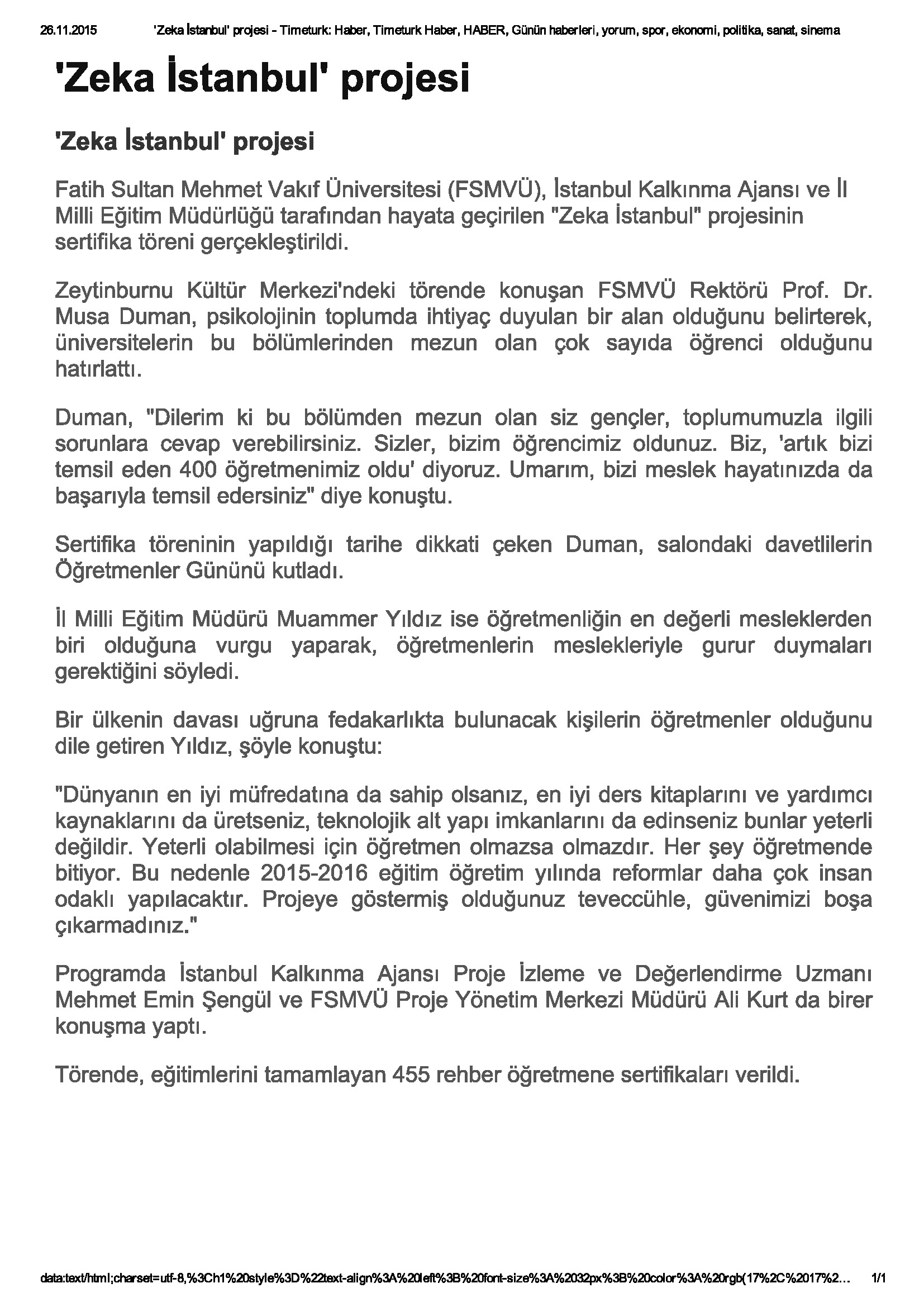 26.11.2015 'Zeka İstanbul' projesi - Timeturk: Haber, Timeturk Haber, HABER, Günün haberleri, yorum, spor, ekonomi, politika, sanat, sinema

'Zeka İstanbul' projesi

'Zeka İstanbul' projesi

Fatih Sultan Mehmet Vakıf Üniversitesi (FSMVÜ), İstanbul Kalkınma Ajansı ve İl Milli Eğitim Müdürlüğü tarafından hayata geçirilen "Zeka İstanbul" projesinin sertifika töreni gerçekleştirildi.

Zeytinburnu Kültür Merkezi'ndeki törende konuşan FSMVÜ Rektörü Prof. Dr. Musa Duman, psikolojinin toplumda ihtiyaç duyulan bir alan olduğunu belirterek, üniversitelerin bu bölümlerinden mezun olan çok sayıda öğrenci olduğunu hatırlattı.

Duman, "Dilerim ki bu bölümden mezun olan siz gençler, toplumumuzla ilgili sorunlara cevap verebilirsiniz. Sizler, bizim öğrencimiz oldunuz. Biz, 'artık bizi temsil eden 400 öğretmenimiz oldu' diyoruz. Umarım, bizi meslek hayatınızda da başarıyla temsil edersiniz" diye konuştu.

Sertifika töreninin yapıldığı tarihe dikkati çeken Duman, salondaki davetlilerin Öğretmenler Gününü kutladı.

İl Milli Eğitim Müdürü Muammer Yıldız ise öğretmenliğin en değerli mesleklerden biri olduğuna vurgu yaparak, öğretmenlerin meslekleriyle gurur duymaları gerektiğini söyledi.

Bir ülkenin davası uğruna fedakarlıkta bulunacak kişilerin öğretmenler olduğunu dile getiren Yıldız, şöyle konuştu:

"Dünyanın en iyi müfredatına da sahip olsanız, en iyi ders kitaplarını ve yardımcı kaynaklarını da üretseniz, teknolojik alt yapı imkanlarını da edinseniz bunlar yeterli değildir. Yeterli olabilmesi için öğretmen olmazsa olmazdır. Her şey öğretmende bitiyor. Bu nedenle 2015-2016 eğitim öğretim yılında reformlar daha çok insan odaklı yapılacaktır. Projeye göstermiş olduğunuz teveccühle, güvenimizi boşa çıkarmadınız."

Programda İstanbul Kalkınma Ajansı Proje İzleme ve Değerlendirme Uzmanı Mehmet Emin Şengül ve FSMVÜ Proje Yönetim Merkezi Müdürü Ali Kurt da birer konuşma yaptı.

Törende, eğitimlerini tamamlayan 455 rehber öğretmene sertifikaları verildi.

data:text/html;charset=utf-8,%3Ch1%20style%3D%22text-align%3A%20left%3B%20font-size%3A%2032px%3B%20color%3A%20rgb(17%2C%2017%2… 1/1